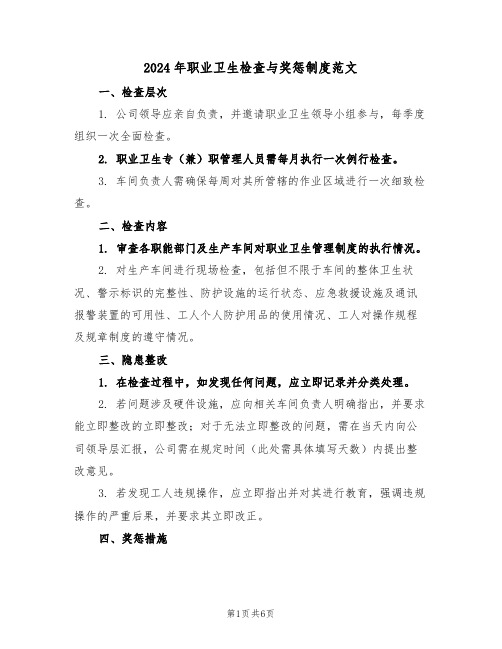 2024年职业卫生检查与奖惩制度范文

一、检查层次

1. 公司领导应亲自负责，并邀请职业卫生领导小组参与，每季度组织一次全面检查。

2. 职业卫生专（兼）职管理人员需每月执行一次例行检查。

3. 车间负责人需确保每周对其所管辖的作业区域进行一次细致检查。

二、检查内容

1. 审查各职能部门及生产车间对职业卫生管理制度的执行情况。

2. 对生产车间进行现场检查，包括但不限于车间的整体卫生状况、警示标识的完整性、防护设施的运行状态、应急救援设施及通讯报警装置的可用性、工人个人防护用品的使用情况、工人对操作规程及规章制度的遵守情况。

三、隐患整改

1. 在检查过程中，如发现任何问题，应立即记录并分类处理。

2. 若问题涉及硬件设施，应向相关车间负责人明确指出，并要求能立即整改的立即整改；对于无法立即整改的问题，需在当天内向公司领导层汇报，公司需在规定时间（此处需具体填写天数）内提出整改意见。

3. 若发现工人违规操作，应立即指出并对其进行教育，强调违规操作的严重后果，并要求其立即改正。

四、奖惩措施

第1页 共6页